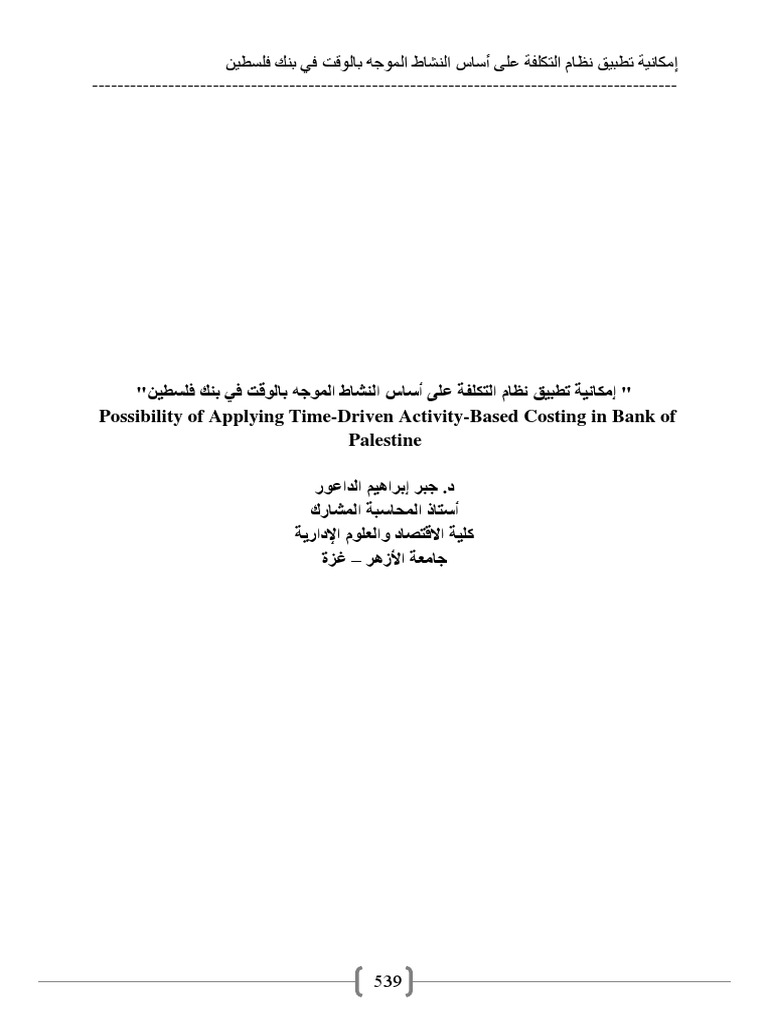 إمكانية تطبيق نظام التكلفة على أساس النشاط الموجه بالوقت في بنك فلسطين

" إمكانية تطبيق نظام التكلفة على أساس النشاط الموجه بالوقت في بنك فلسطين"
Possibility of Applying Time-Driven Activity-Based Costing in Bank of Palestine

د. جبر إبراهيم الداعور
أستاذ المحاسبة المشارك
كلية الاقتصاد والعلوم الإدارية
جامعة الأزهر – غزة

539